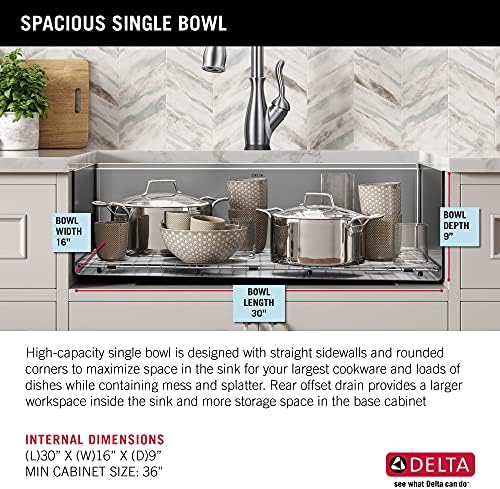 SPACIOUS SINGLE BOWL

DELTA

BOWL WIDTH 16"

BOWL DEPTH 9"

BOWL LENGTH 30"

High-capacity single bowl is designed with straight sidewalls and rounded corners to maximize space in the sink for your largest cookware and loads of dishes while containing mess and splatter. Rear offset drain provides a larger workspace inside the sink and more storage space in the base cabinet

INTERNAL DIMENSIONS
(L)30" X (W)16" X (D)9"
MIN CABINET SIZE: 36"

DELTA
see what Delta can do